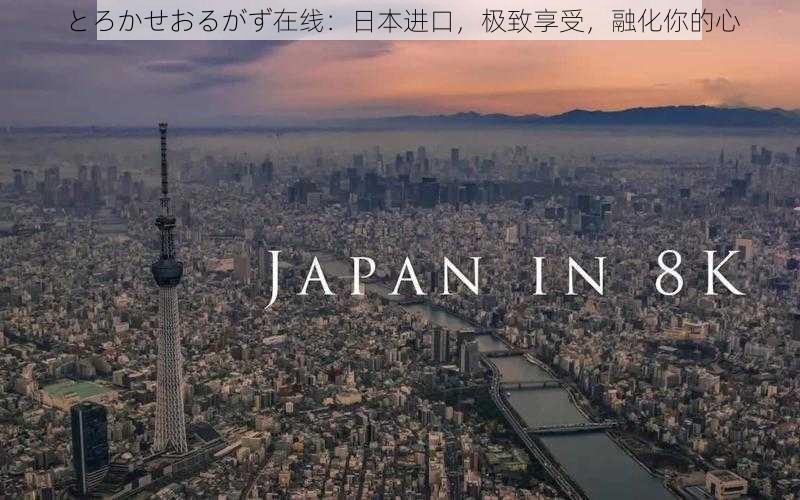 とろかせおるがず在线：日本进口，极致享受，融化你的心

JAPAN IN 8K